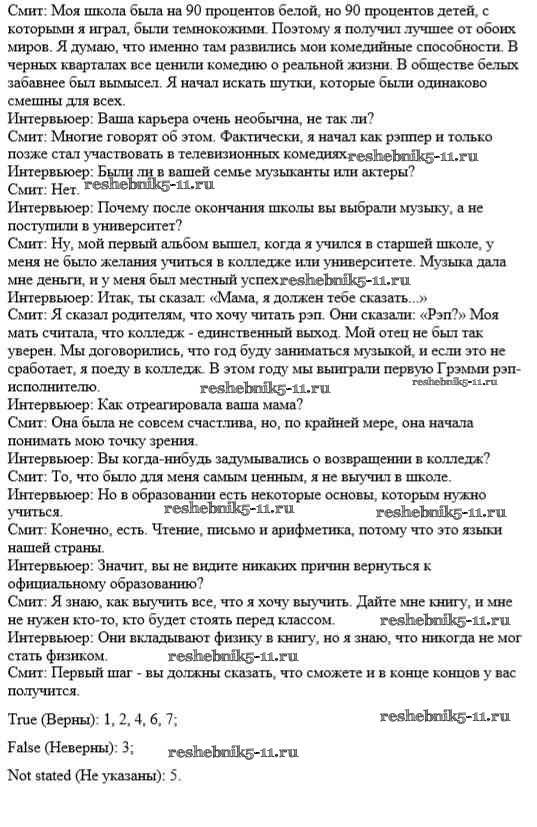 Смит: Моя школа была на 90 процентов белой, но 90 процентов детей, с которыми я играл, были темнокожими. Поэтому я получил лучшее от обоих миров. Я думаю, что именно там развились мои комедийные способности. В черных кварталах все ценили комедию о реальной жизни. В обществе белых забавнее был вымысел. Я начал искать шутки, которые были одинаково смешны для всех.
Интервьюер: Ваша карьера очень необычна, не так ли?
Смит: Многие говорят об этом. Фактически, я начал как рэппер и только позже стал участвовать в телевизионных комедиях reshebnik5-11.ru
Интервьюер: Были ли в вашей семье музыканты или актеры?
Смит: Нет. reshebnik5-11.ru
Интервьюер: Почему после окончания школы вы выбрали музыку, а не поступили в университет?
Смит: Ну, мой первый альбом вышел, когда я учился в старшей школе, у меня не было желания учиться в колледже или университете. Музыка дала мне деньги, и у меня был местный успех reshebnik5-11.ru
Интервьюер: Итак, ты сказал: «Мама, я должен тебе сказать...»
Смит: Я сказал родителям, что хочу читать рэп. Они сказали: «Рэп?» Моя мать считала, что колледж - единственный выход. Мой отец не был так уверен. Мы договорились, что год буду заниматься музыкой, и если это не сработает, я поеду в колледж. В этом году мы выиграли первую Грэмми рэп-исполнителю. reshebnik5-11.ru
Интервьюер: Как отреагировала ваша мама?
Смит: Она была не совсем счастлива, но, по крайней мере, она начала понимать мою точку зрения.
Интервьюер: Вы когда-нибудь задумывались о возвращении в колледж?
Смит: То, что было для меня самым ценным, я не выучил в школе.
Интервьюер: Но в образовании есть некоторые основы, которым нужно учиться. reshebnik5-11.ru reshebnik5-11.ru
Смит: Конечно, есть. Чтение, письмо и арифметика, потому что это языки нашей страны.
Интервьюер: Значит, вы не видите никаких причин вернуться к официальному образованию?
Смит: Я знаю, как выучить все, что я хочу выучить. Дайте мне книгу, и мне не нужен кто-то, кто будет стоять перед классом. reshebnik5-11.ru
Интервьюер: Они вкладывают физику в книгу, но я знаю, что никогда не мог стать физиком. reshebnik5-11.ru
Смит: Первый шаг - вы должны сказать, что сможете и в конце концов у вас получится.

True (Верны): 1, 2, 4, 6, 7; reshebnik5-11.ru

False (Неверны): 3; reshebnik5-11.ru

Not stated (Не указаны): 5.